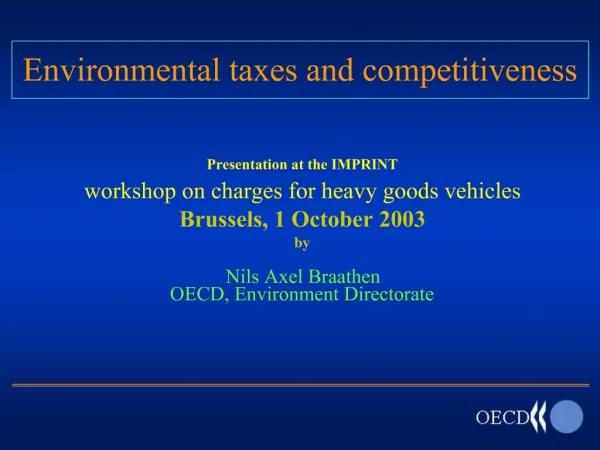 Environmental taxes and competitiveness

Presentation at the IMPRINT
workshop on charges for heavy goods vehicles
Brussels, 1 October 2003
by

Nils Axel Braathen
OECD, Environment Directorate

OECD